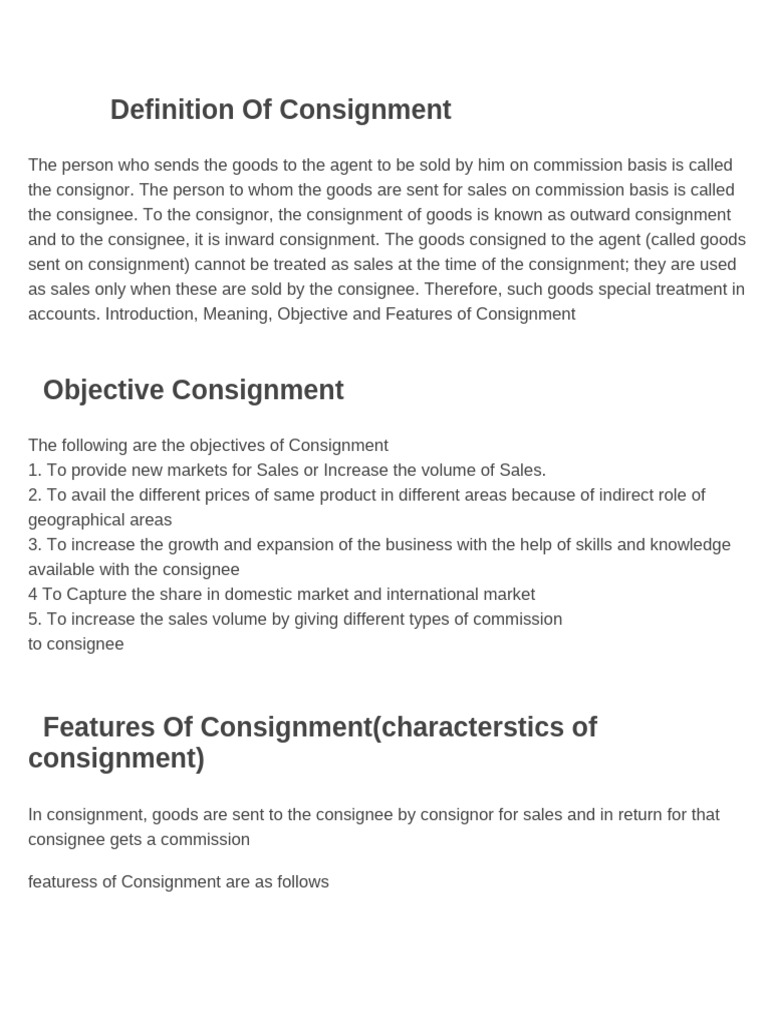 Definition Of Consignment

The person who sends the goods to the agent to be sold by him on commission basis is called the consignor. The person to whom the goods are sent for sales on commission basis is called the consignee. To the consignor, the consignment of goods is known as outward consignment and to the consignee, it is inward consignment. The goods consigned to the agent (called goods sent on consignment) cannot be treated as sales at the time of the consignment; they are used as sales only when these are sold by the consignee. Therefore, such goods special treatment in accounts. Introduction, Meaning, Objective and Features of Consignment

Objective Consignment

The following are the objectives of Consignment
1. To provide new markets for Sales or Increase the volume of Sales.
2. To avail the different prices of same product in different areas because of indirect role of geographical areas
3. To increase the growth and expansion of the business with the help of skills and knowledge available with the consignee
4 To Capture the share in domestic market and international market
5. To increase the sales volume by giving different types of commission to consignee

Features Of Consignment(characterstics of consignment)

In consignment, goods are sent to the consignee by consignor for sales and in return for that consignee gets a commission

featuress of Consignment are as follows